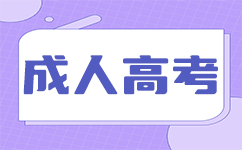 成人高考